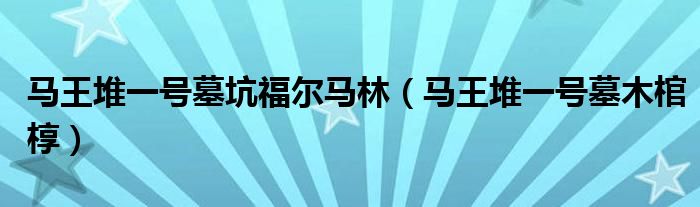 马王堆一号墓坑福尔马林（马王堆一号墓木棺椁）